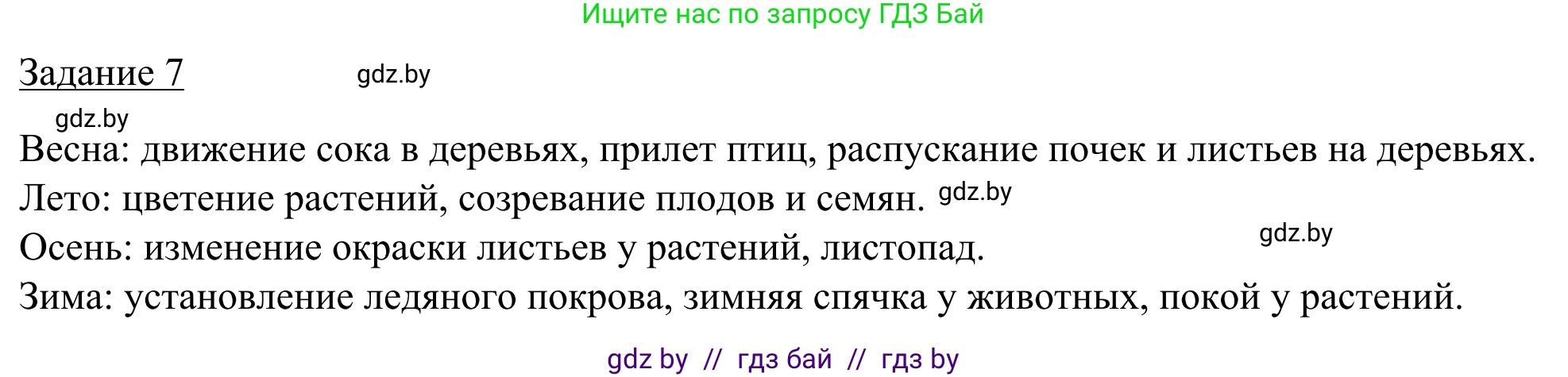 Ищите нас по запросу ГДЗ Бай

Задание 7

gdz.by

gdz.by

Весна: движение сока в деревьях, прилет птиц, распускание почек и листьев на деревьях.

Лето: цветение растений, созревание плодов и семян. gdz.by

Осень: изменение окраски листьев у растений, листопад.

gdz.by

Зима: установление ледяного покрова, зимняя спячка у животных, покой у растений.

gdz by // гдз бай // гдз by